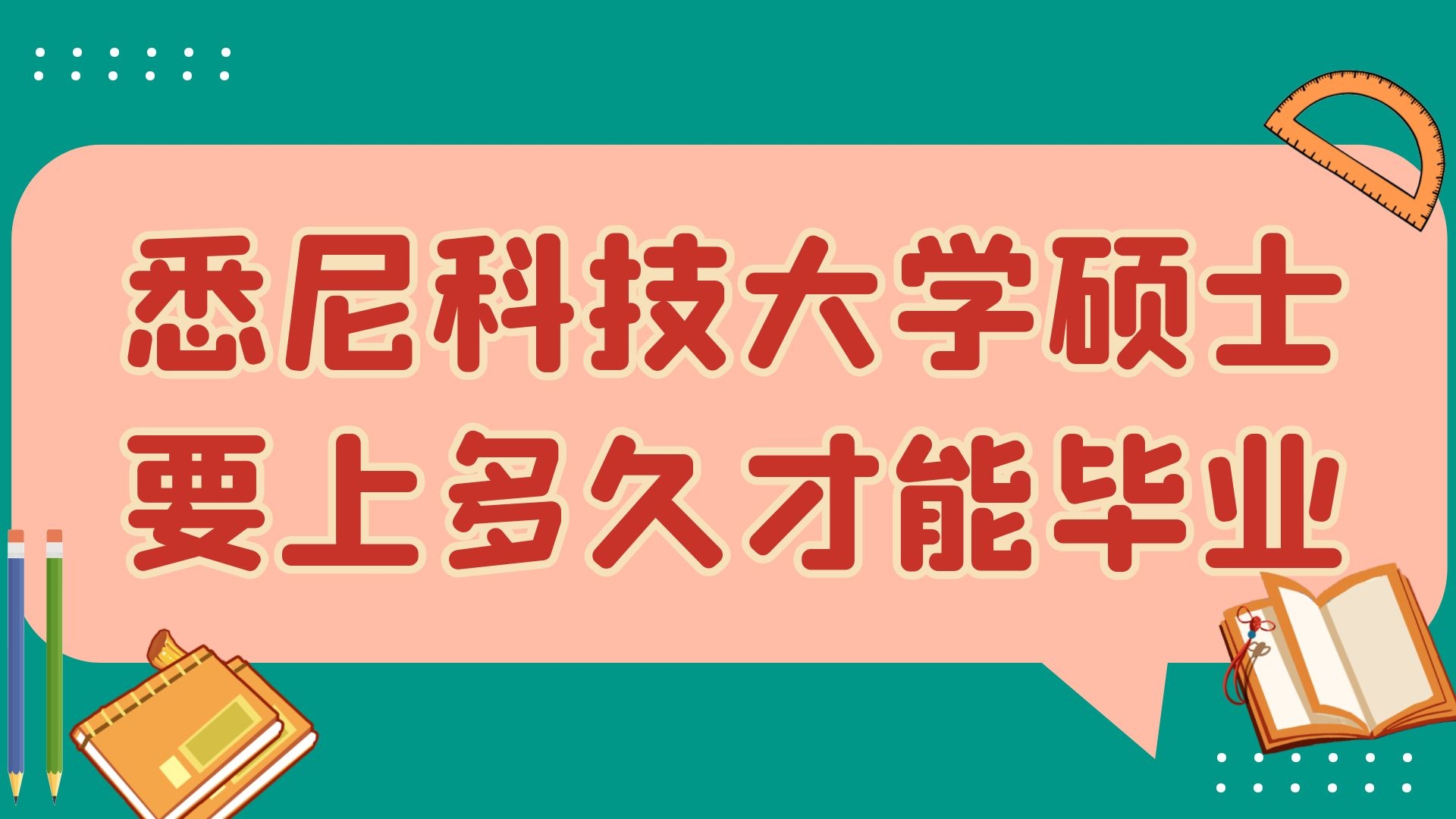 悉尼科技大学硕士
要上多久才能毕业